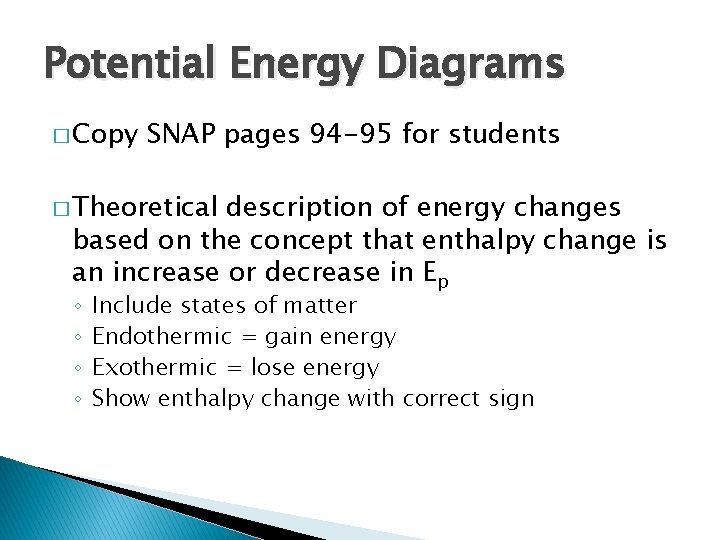 Potential Energy Diagrams

□ Copy SNAP pages 94-95 for students

□ Theoretical description of energy changes based on the concept that enthalpy change is an increase or decrease in $E_p$

◦ Include states of matter
◦ Endothermic = gain energy
◦ Exothermic = lose energy
◦ Show enthalpy change with correct sign